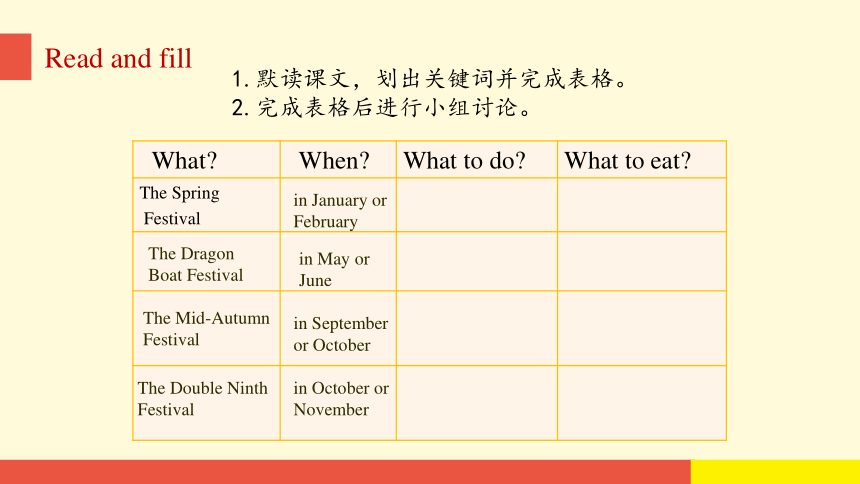 Read and fill

1. 默读课文，划出关键词并完成表格。
2. 完成表格后进行小组讨论。

| What? | When? | What to do? | What to eat? |
|---|---|---|---|
| The Spring Festival | in January or February | | |
| The Dragon Boat Festival | in May or June | | |
| The Mid-Autumn Festival | in September or October | | |
| The Double Ninth Festival | in October or November | | |